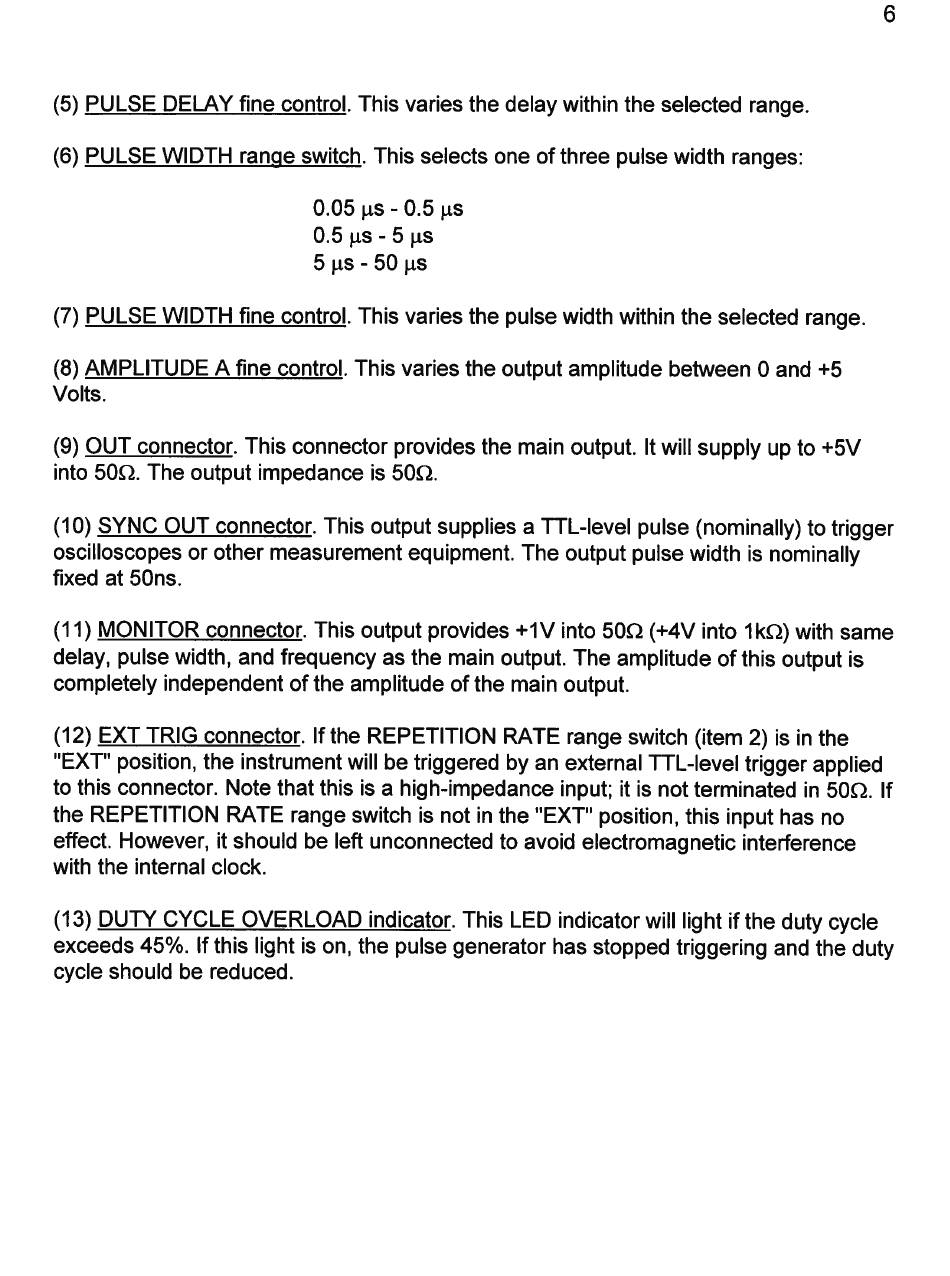 6

(5) PULSE DELAY fine control. This varies the delay within the selected range.

(6) PULSE WIDTH range switch. This selects one of three pulse width ranges:

0.05 μs - 0.5 μs
0.5 μs - 5 μs
5 μs - 50 μs

(7) PULSE WIDTH fine control. This varies the pulse width within the selected range.

(8) AMPLITUDE A fine control. This varies the output amplitude between 0 and +5 Volts.

(9) OUT connector. This connector provides the main output. It will supply up to +5V into 50Ω. The output impedance is 50Ω.

(10) SYNC OUT connector. This output supplies a TTL-level pulse (nominally) to trigger oscilloscopes or other measurement equipment. The output pulse width is nominally fixed at 50ns.

(11) MONITOR connector. This output provides +1V into 50Ω (+4V into 1kΩ) with same delay, pulse width, and frequency as the main output. The amplitude of this output is completely independent of the amplitude of the main output.

(12) EXT TRIG connector. If the REPETITION RATE range switch (item 2) is in the "EXT" position, the instrument will be triggered by an external TTL-level trigger applied to this connector. Note that this is a high-impedance input; it is not terminated in 50Ω. If the REPETITION RATE range switch is not in the "EXT" position, this input has no effect. However, it should be left unconnected to avoid electromagnetic interference with the internal clock.

(13) DUTY CYCLE OVERLOAD indicator. This LED indicator will light if the duty cycle exceeds 45%. If this light is on, the pulse generator has stopped triggering and the duty cycle should be reduced.